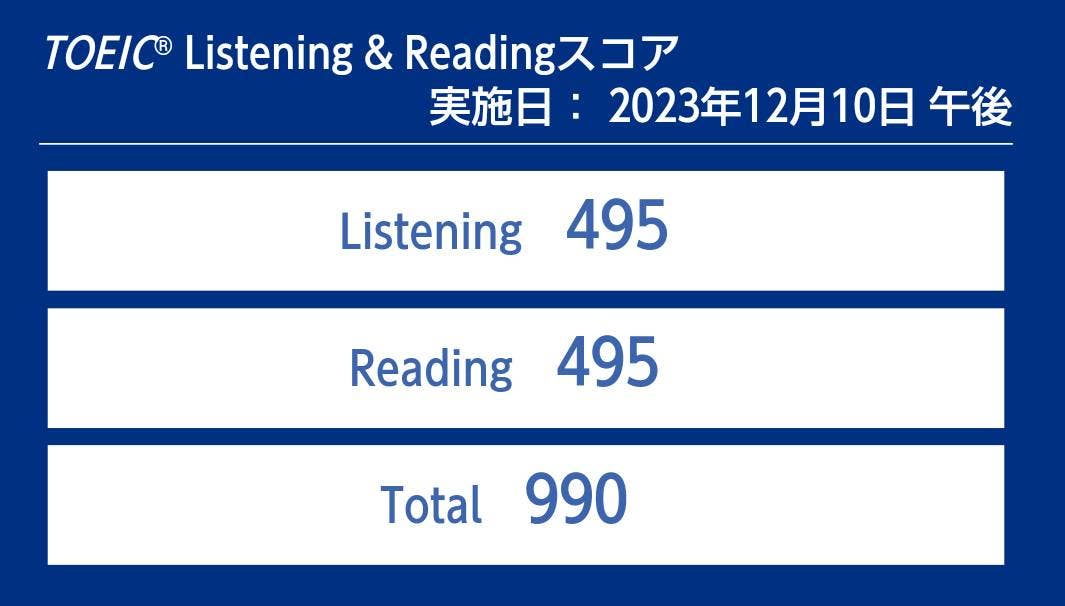 TOEIC® Listening & Readingスコア
実施日： 2023年12月10日 午後

Listening 495

Reading 495

Total 990